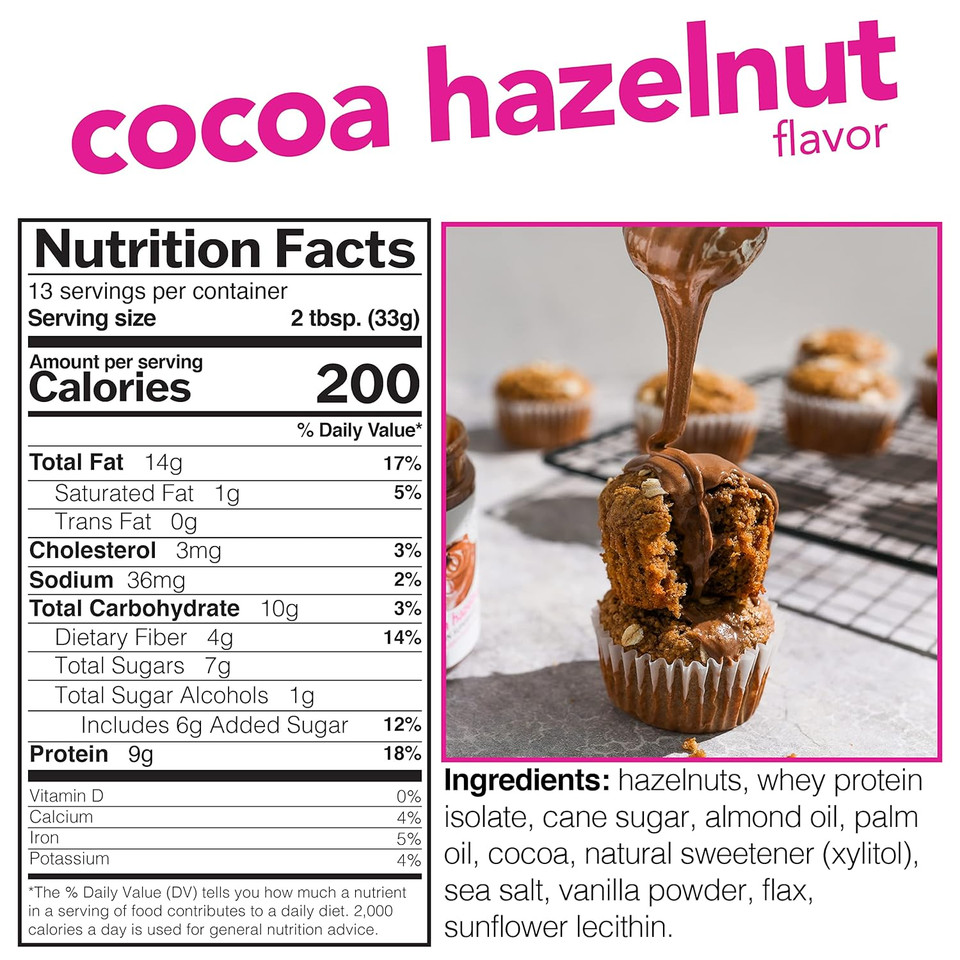 cocoa hazelnut
flavor

Nutrition Facts
13 servings per container
Serving size 2 tbsp. (33g)

Amount per serving
Calories 200

| | % Daily Value* |
|---|---|
| Total Fat 14g | 17% |
| Saturated Fat 1g | 5% |
| Trans Fat 0g | |
| Cholesterol 3mg | 3% |
| Sodium 36mg | 2% |
| Total Carbohydrate 10g | 3% |
| Dietary Fiber 4g | 14% |
| Total Sugars 7g | |
| Total Sugar Alcohols 1g | |
| Includes 6g Added Sugar | 12% |
| Protein 9g | 18% |
| Vitamin D | 0% |
| Calcium | 4% |
| Iron | 5% |
| Potassium | 4% |

*The % Daily Value (DV) tells you how much a nutrient in a serving of food contributes to a daily diet. 2,000 calories a day is used for general nutrition advice.

Ingredients: hazelnuts, whey protein isolate, cane sugar, almond oil, palm oil, cocoa, natural sweetener (xylitol), sea salt, vanilla powder, flax, sunflower lecithin.